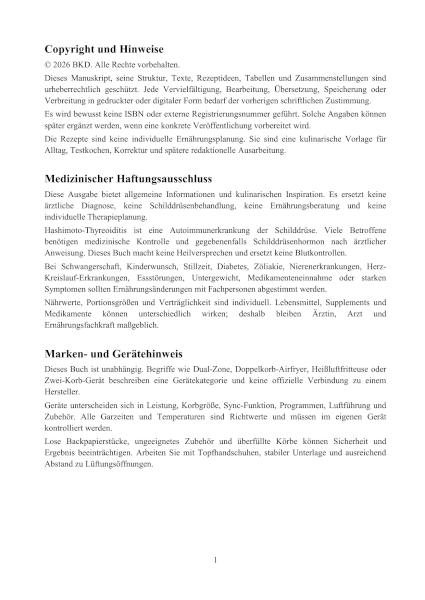 Copyright und Hinweise

© 2026 BKD. Alle Rechte vorbehalten.

Dieses Manuskript, seine Struktur, Texte, Rezeptideen, Tabellen und Zusammenstellungen sind urheberrechtlich geschützt. Jede Vervielfältigung, Bearbeitung, Übersetzung, Speicherung oder Verbreitung in gedruckter oder digitaler Form bedarf der vorherigen schriftlichen Zustimmung.

Es wird bewusst keine ISBN oder externe Registrierungsnummer geführt. Solche Angaben können später ergänzt werden, wenn eine konkrete Veröffentlichung vorbereitet wird.

Die Rezepte sind keine individuelle Ernährungsplanung. Sie sind eine kulinarische Vorlage für Alltag, Testkochen, Korrektur und spätere redaktionelle Ausarbeitung.

Medizinischer Haftungsausschluss

Diese Ausgabe bietet allgemeine Informationen und kulinarischen Inspiration. Es ersetzt keine ärztliche Diagnose, keine Schilddrüsenbehandlung, keine Ernährungsberatung und keine individuelle Therapieplanung.

Hashimoto-Thyreoiditis ist eine Autoimmunerkrankung der Schilddrüse. Viele Betroffene benötigen medizinische Kontrolle und gegebenenfalls Schilddrüsenhormon nach ärztlicher Anweisung. Dieses Buch macht keine Heilversprechen und ersetzt keine Blutkontrollen.

Bei Schwangerschaft, Kinderwunsch, Stillzeit, Diabetes, Zöliakie, Nierenerkrankungen, Herz-Kreislauf-Erkrankungen, Essstörungen, Untergewicht, Medikamenteneinnahme oder starken Symptomen sollten Ernährungsänderungen mit Fachpersonen abgestimmt werden.

Nährwerte, Portionsgrößen und Verträglichkeit sind individuell. Lebensmittel, Supplements und Medikamente können unterschiedlich wirken; deshalb bleiben Ärztin, Arzt und Ernährungsfachkraft maßgeblich.

Marken- und Gerätehinweis

Dieses Buch ist unabhängig. Begriffe wie Dual-Zone, Doppelkorb-Airfryer, Heißluftfritteuse oder Zwei-Korb-Gerät beschreiben eine Gerätekategorie und keine offizielle Verbindung zu einem Hersteller.

Geräte unterscheiden sich in Leistung, Korbgröße, Sync-Funktion, Programmen, Luftführung und Zubehör. Alle Garzeiten und Temperaturen sind Richtwerte und müssen im eigenen Gerät kontrolliert werden.

Lose Backpapierstücke, ungeeignetes Zubehör und überfüllte Körbe können Sicherheit und Ergebnis beeinträchtigen. Arbeiten Sie mit Topfhandschuhen, stabiler Unterlage und ausreichend Abstand zu Lüftungsöffnungen.

1